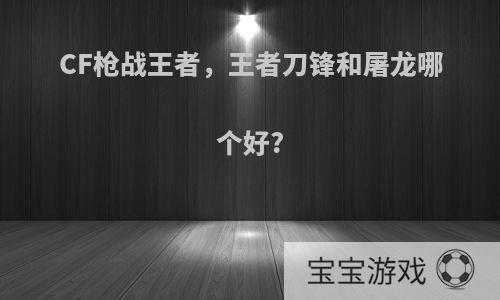 CF枪战王者，王者刀锋和屠龙哪个好?

宝宝游戏